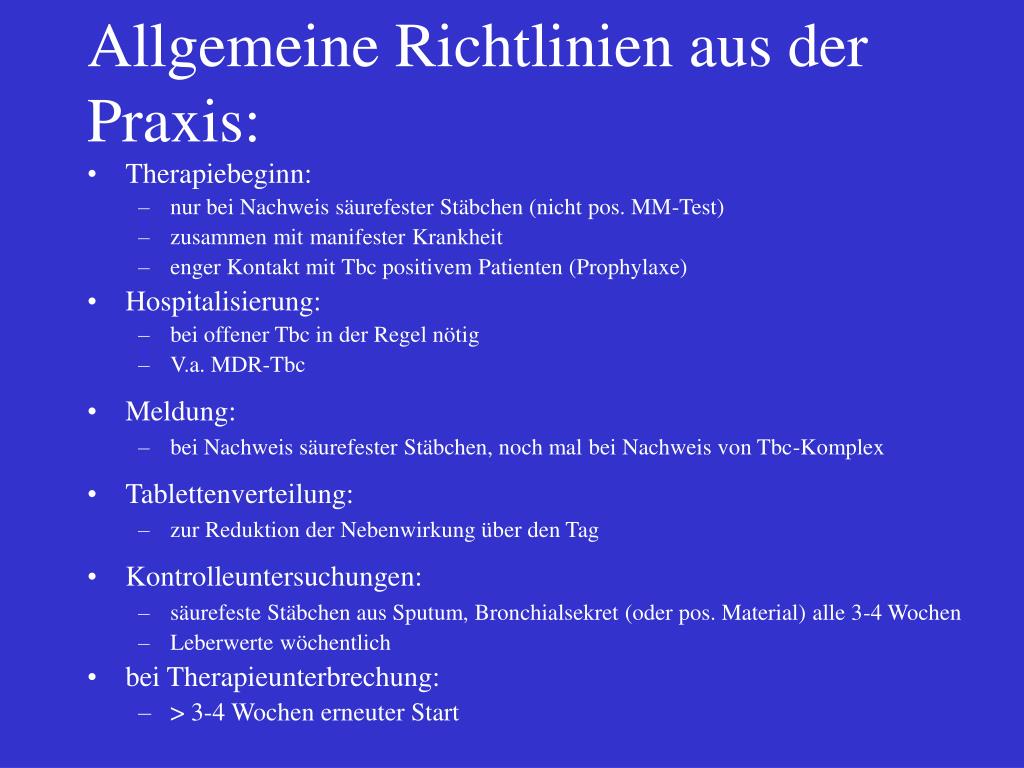 Allgemeine Richtlinien aus der Praxis:

• Therapiebeginn:
– nur bei Nachweis säurefester Stäbchen (nicht pos. MM-Test)
– zusammen mit manifester Krankheit
– enger Kontakt mit Tbc positivem Patienten (Prophylaxe)

• Hospitalisierung:
– bei offener Tbc in der Regel nötig
– V.a. MDR-Tbc

• Meldung:
– bei Nachweis säurefester Stäbchen, noch mal bei Nachweis von Tbc-Komplex

• Tablettenverteilung:
– zur Reduktion der Nebenwirkung über den Tag

• Kontrolleuntersuchungen:
– säurefeste Stäbchen aus Sputum, Bronchialsekret (oder pos. Material) alle 3-4 Wochen
– Leberwerte wöchentlich

• bei Therapieunterbrechung:
– > 3-4 Wochen erneuter Start